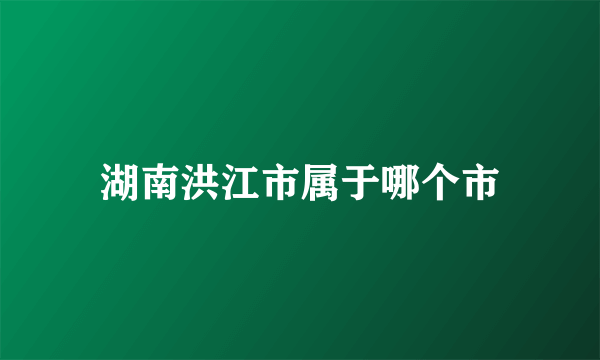 湖南洪江市属于哪个市